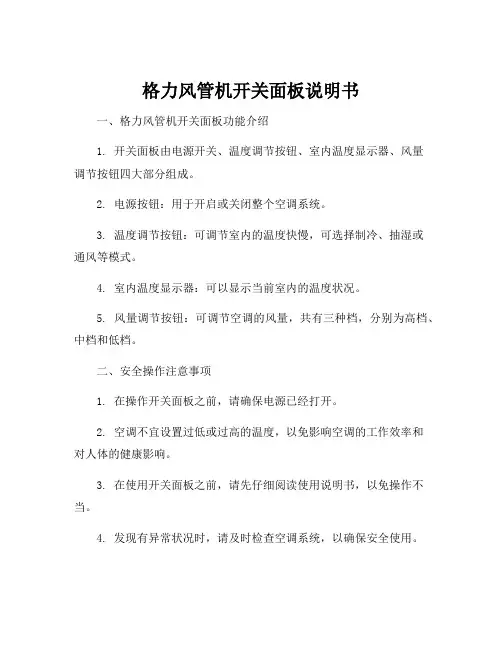 格力风管机开关面板说明书

一、格力风管机开关面板功能介绍

1. 开关面板由电源开关、温度调节按钮、室内温度显示器、风量调节按钮四大部分组成。

2. 电源按钮：用于开启或关闭整个空调系统。

3. 温度调节按钮：可调节室内的温度快慢，可选择制冷、抽湿或通风等模式。

4. 室内温度显示器：可以显示当前室内的温度状况。

5. 风量调节按钮：可调节空调的风量，共有三种档，分别为高档、中档和低档。

二、安全操作注意事项

1. 在操作开关面板之前，请确保电源已经打开。

2. 空调不宜设置过低或过高的温度，以免影响空调的工作效率和对人体的健康影响。

3. 在使用开关面板之前，请先仔细阅读使用说明书，以免操作不当。

4. 发现有异常状况时，请及时检查空调系统，以确保安全使用。